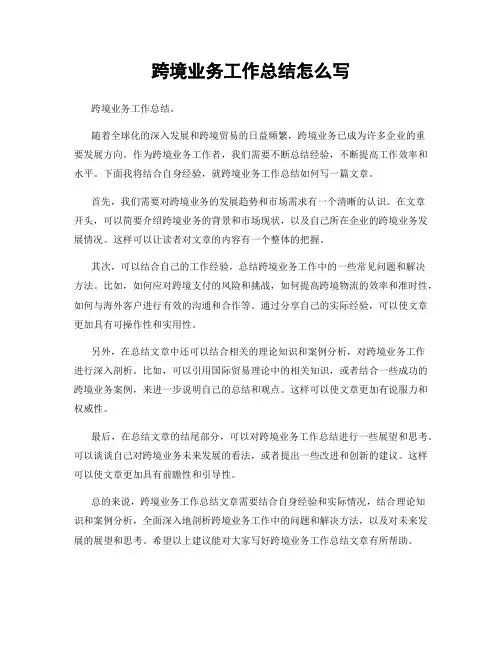 跨境业务工作总结怎么写

跨境业务工作总结。

随着全球化的深入发展和跨境贸易的日益频繁，跨境业务已成为许多企业的重要发展方向。作为跨境业务工作者，我们需要不断总结经验，不断提高工作效率和水平。下面我将结合自身经验，就跨境业务工作总结如何写一篇文章。

首先，我们需要对跨境业务的发展趋势和市场需求有一个清晰的认识。在文章开头，可以简要介绍跨境业务的背景和市场现状，以及自己所在企业的跨境业务发展情况。这样可以让读者对文章的内容有一个整体的把握。

其次，可以结合自己的工作经验，总结跨境业务工作中的一些常见问题和解决方法。比如，如何应对跨境支付的风险和挑战，如何提高跨境物流的效率和准时性，如何与海外客户进行有效的沟通和合作等。通过分享自己的实际经验，可以使文章更加具有可操作性和实用性。

另外，在总结文章中还可以结合相关的理论知识和案例分析，对跨境业务工作进行深入剖析。比如，可以引用国际贸易理论中的相关知识，或者结合一些成功的跨境业务案例，来进一步说明自己的总结和观点。这样可以使文章更加有说服力和权威性。

最后，在总结文章的结尾部分，可以对跨境业务工作总结进行一些展望和思考。可以谈谈自己对跨境业务未来发展的看法，或者提出一些改进和创新的建议。这样可以使文章更加具有前瞻性和引导性。

总的来说，跨境业务工作总结文章需要结合自身经验和实际情况，结合理论知识和案例分析，全面深入地剖析跨境业务工作中的问题和解决方法，以及对未来发展的展望和思考。希望以上建议能对大家写好跨境业务工作总结文章有所帮助。